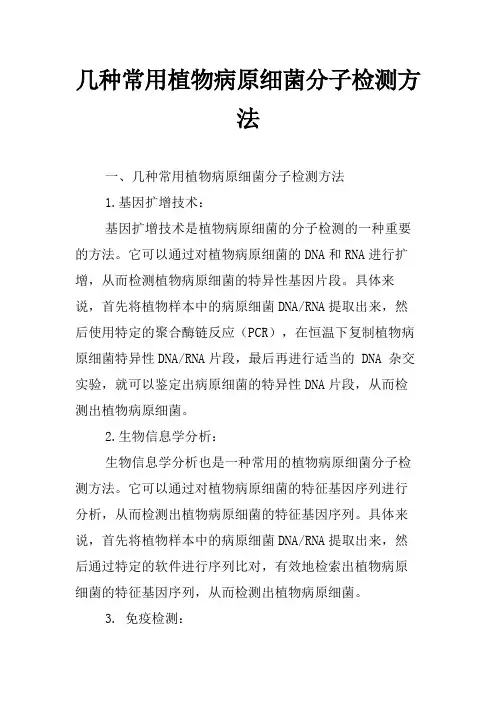 几种常用植物病原细菌分子检测方法

一、几种常用植物病原细菌分子检测方法

1.基因扩增技术：

基因扩增技术是植物病原细菌的分子检测的一种重要的方法。它可以通过对植物病原细菌的DNA和RNA进行扩增，从而检测植物病原细菌的特异性基因片段。具体来说，首先将植物样本中的病原细菌DNA/RNA提取出来，然后使用特定的聚合酶链反应（PCR），在恒温下复制植物病原细菌特异性DNA/RNA片段，最后再进行适当的 DNA 杂交实验，就可以鉴定出病原细菌的特异性DNA片段，从而检测出植物病原细菌。

2.生物信息学分析：

生物信息学分析也是一种常用的植物病原细菌分子检测方法。它可以通过对植物病原细菌的特征基因序列进行分析，从而检测出植物病原细菌的特征基因序列。具体来说，首先将植物样本中的病原细菌DNA/RNA提取出来，然后通过特定的软件进行序列比对，有效地检索出植物病原细菌的特征基因序列，从而检测出植物病原细菌。

3. 免疫检测：